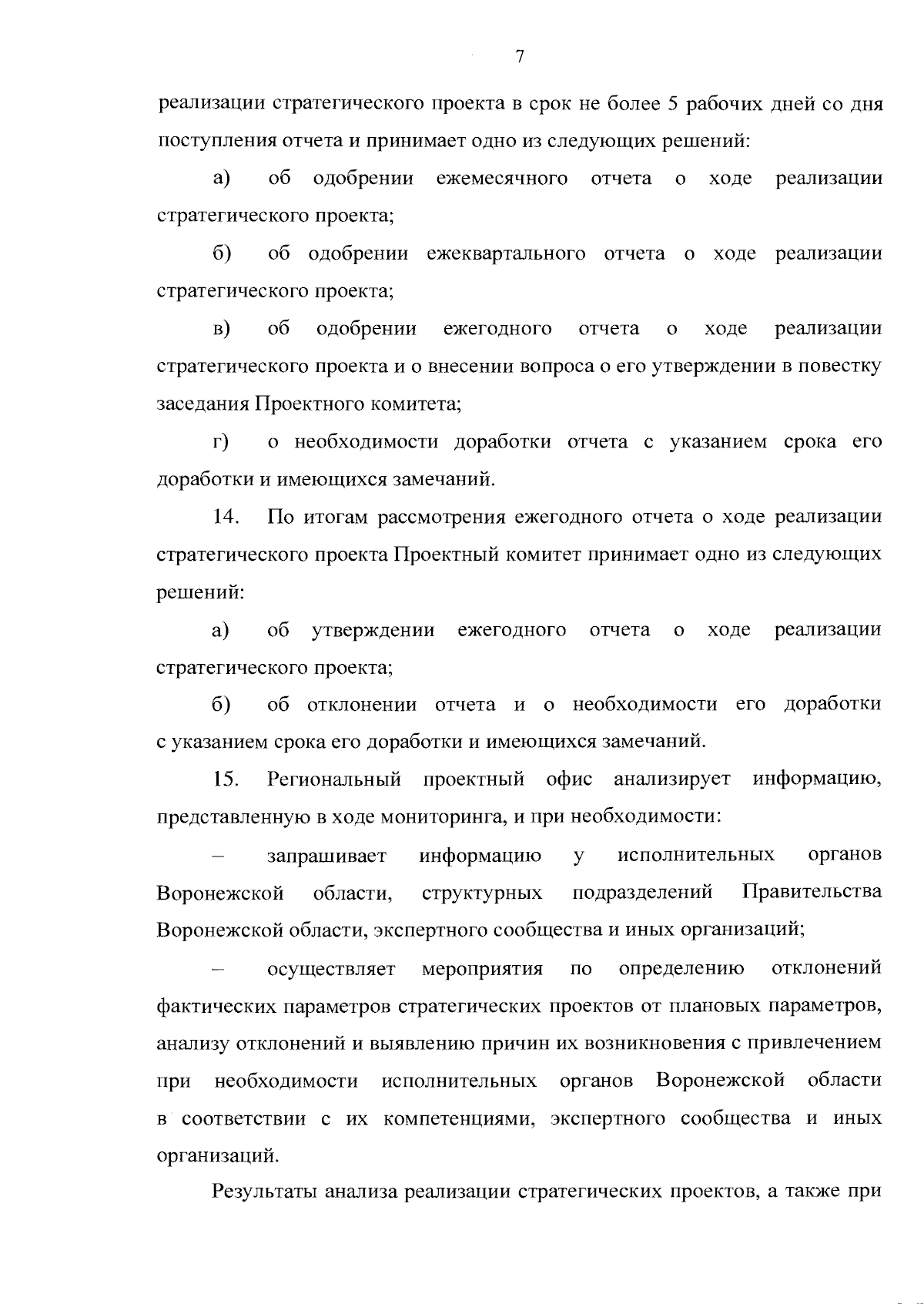 7

реализации стратегического проекта в срок не более 5 рабочих дней со дня поступления отчета и принимает одно из следующих решений:

а) об одобрении ежемесячного отчета о ходе реализации стратегического проекта;

б) об одобрении ежеквартального отчета о ходе реализации стратегического проекта;

в) об одобрении ежегодного отчета о ходе реализации стратегического проекта и о внесении вопроса о его утверждении в повестку заседания Проектного комитета;

г) о необходимости доработки отчета с указанием срока его доработки и имеющихся замечаний.

14. По итогам рассмотрения ежегодного отчета о ходе реализации стратегического проекта Проектный комитет принимает одно из следующих решений:

а) об утверждении ежегодного отчета о ходе реализации стратегического проекта;

б) об отклонении отчета и о необходимости его доработки с указанием срока его доработки и имеющихся замечаний.

15. Региональный проектный офис анализирует информацию, представленную в ходе мониторинга, и при необходимости:

– запрашивает информацию у исполнительных органов Воронежской области, структурных подразделений Правительства Воронежской области, экспертного сообщества и иных организаций;

– осуществляет мероприятия по определению отклонений фактических параметров стратегических проектов от плановых параметров, анализу отклонений и выявлению причин их возникновения с привлечением при необходимости исполнительных органов Воронежской области в соответствии с их компетенциями, экспертного сообщества и иных организаций.

Результаты анализа реализации стратегических проектов, а также при